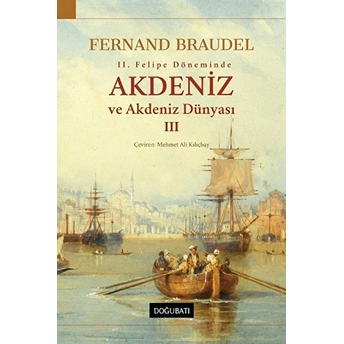 FERNAND BRAUDEL

II. Felipe Döneminde

AKDENİZ

ve Akdeniz Dünyası

III

Çeviren: Mehmet Ali Kılıçbay

DOĞUBATI